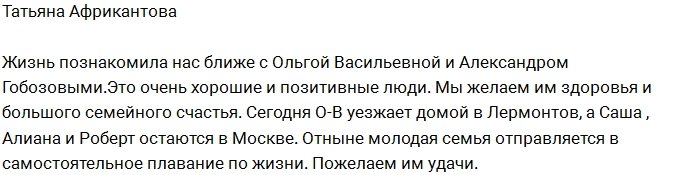 Татьяна Африкантова

Жизнь познакомила нас ближе с Ольгой Васильевной и Александром Гобозовыми.Это очень хорошие и позитивные люди. Мы желаем им здоровья и большого семейного счастья. Сегодня О-В уезжает домой в Лермонтов, а Саша , Алиана и Роберт остаются в Москве. Отныне молодая семья отправляется в самостоятельное плавание по жизни. Пожелаем им удачи.